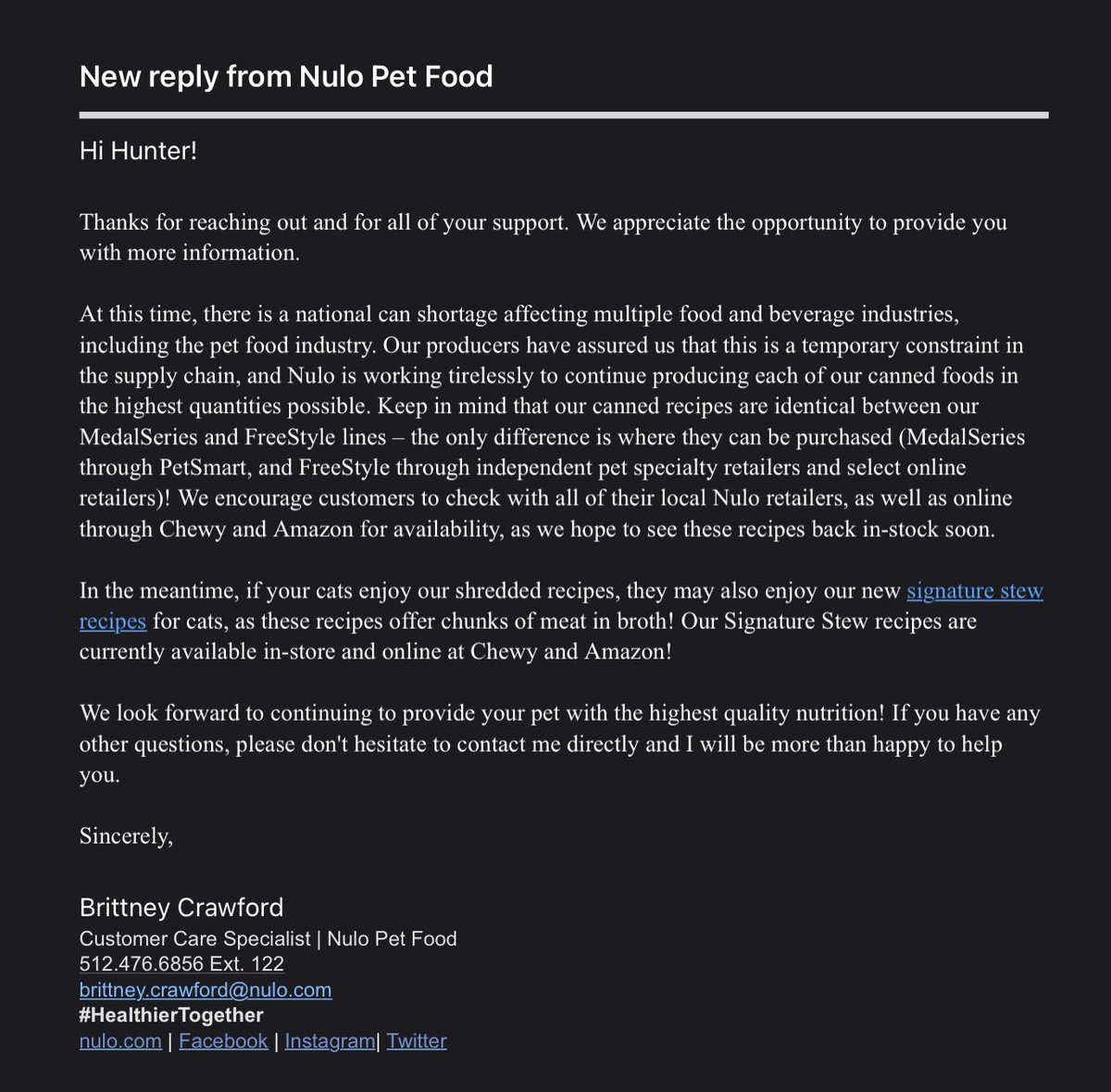 New reply from Nulo Pet Food

Hi Hunter!

Thanks for reaching out and for all of your support. We appreciate the opportunity to provide you with more information.

At this time, there is a national can shortage affecting multiple food and beverage industries, including the pet food industry. Our producers have assured us that this is a temporary constraint in the supply chain, and Nulo is working tirelessly to continue producing each of our canned foods in the highest quantities possible. Keep in mind that our canned recipes are identical between our MedalSeries and FreeStyle lines – the only difference is where they can be purchased (MedalSeries through PetSmart, and FreeStyle through independent pet specialty retailers and select online retailers)! We encourage customers to check with all of their local Nulo retailers, as well as online through Chewy and Amazon for availability, as we hope to see these recipes back in-stock soon.

In the meantime, if your cats enjoy our shredded recipes, they may also enjoy our new signature stew recipes for cats, as these recipes offer chunks of meat in broth! Our Signature Stew recipes are currently available in-store and online at Chewy and Amazon!

We look forward to continuing to provide your pet with the highest quality nutrition! If you have any other questions, please don't hesitate to contact me directly and I will be more than happy to help you.

Sincerely,

Brittney Crawford
Customer Care Specialist | Nulo Pet Food
512.476.6856 Ext. 122
brittney.crawford@nulo.com
#HealthierTogether
nulo.com | Facebook | Instagram| Twitter